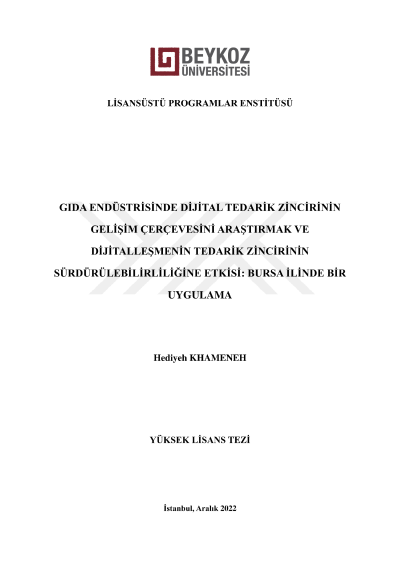 BEYKOZ ÜNİVERSİTESİ

LİSANSÜSTÜ PROGRAMLAR ENSTİTÜSÜ

GIDA ENDÜSTRİSİNDE DİJİTAL TEDARİK ZİNCİRİNİN GELİŞİM ÇERÇEVESİNİ ARAŞTIRMAK VE DİJİTALLEŞMENİN TEDARİK ZİNCİRİNİN SÜRDÜRÜLEBİLİRLİLİĞİNE ETKİSİ: BURSA İLİNDE BİR UYGULAMA

Hediyeh KHAMENEH

YÜKSEK LİSANS TEZİ

İstanbul, Aralık 2022